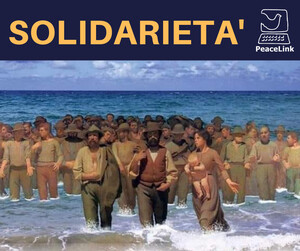 SOLIDARIETA'

PeaceLink